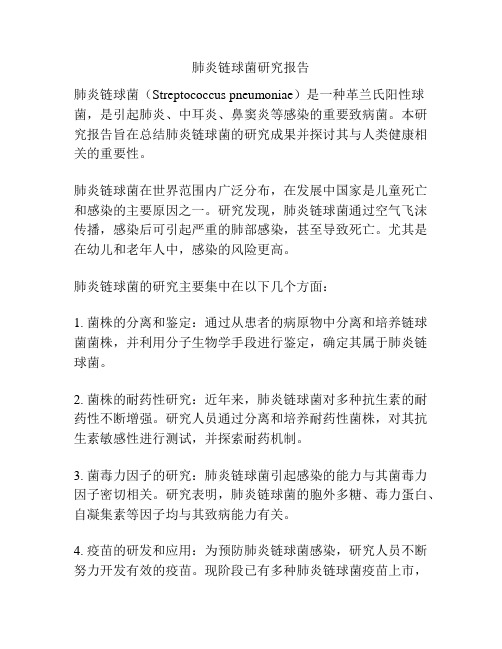 肺炎链球菌研究报告

肺炎链球菌（Streptococcus pneumoniae）是一种革兰氏阳性球菌，是引起肺炎、中耳炎、鼻窦炎等感染的重要致病菌。本研究报告旨在总结肺炎链球菌的研究成果并探讨其与人类健康相关的重要性。

肺炎链球菌在世界范围内广泛分布，在发展中国家是儿童死亡和感染的主要原因之一。研究发现，肺炎链球菌通过空气飞沫传播，感染后可引起严重的肺部感染，甚至导致死亡。尤其是在幼儿和老年人中，感染的风险更高。

肺炎链球菌的研究主要集中在以下几个方面：

1. 菌株的分离和鉴定：通过从患者的病原物中分离和培养链球菌菌株，并利用分子生物学手段进行鉴定，确定其属于肺炎链球菌。

2. 菌株的耐药性研究：近年来，肺炎链球菌对多种抗生素的耐药性不断增强。研究人员通过分离和培养耐药性菌株，对其抗生素敏感性进行测试，并探索耐药机制。

3. 菌毒力因子的研究：肺炎链球菌引起感染的能力与其菌毒力因子密切相关。研究表明，肺炎链球菌的胞外多糖、毒力蛋白、自凝集素等因子均与其致病能力有关。

4. 疫苗的研发和应用：为预防肺炎链球菌感染，研究人员不断努力开发有效的疫苗。现阶段已有多种肺炎链球菌疫苗上市，